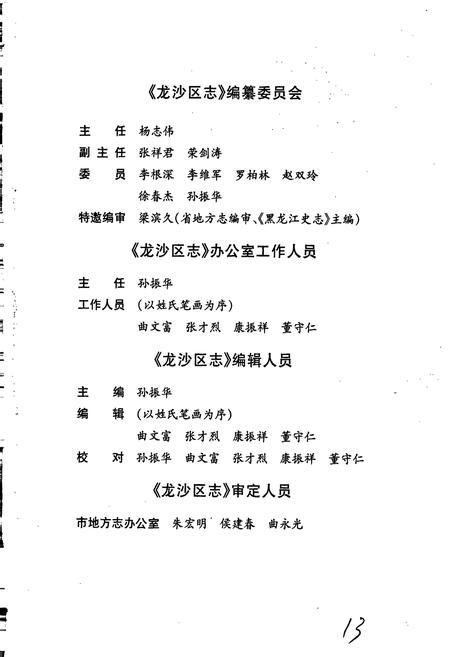 《龙沙区志》编纂委员会

主　任　杨志伟
副主任　张祥君　荣剑涛
委　员　李根深　李维军　罗柏林　赵双玲
　　　　徐春杰　孙振华
特邀编审　梁滨久（省地方志编审、《黑龙江史志》主编）

《龙沙区志》办公室工作人员

主　任　孙振华
工作人员　（以姓氏笔画为序）
　　　　曲文富　张才烈　康振祥　董守仁

《龙沙区志》编辑人员

主　编　孙振华
编　辑　（以姓氏笔画为序）
　　　　曲文富　张才烈　康振祥　董守仁
校　对　孙振华　曲文富　张才烈　康振祥　董守仁

《龙沙区志》审定人员

市地方志办公室　朱宏明　侯建春　曲永光

13